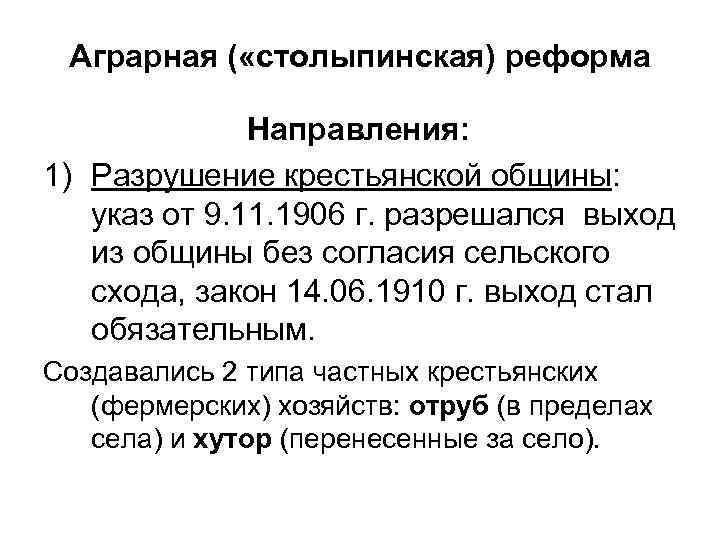 Аграрная («столыпинская) реформа

Направления:

1) Разрушение крестьянской общины: указ от 9.11.1906 г. разрешался выход из общины без согласия сельского схода, закон 14.06.1910 г. выход стал обязательным.

Создавались 2 типа частных крестьянских (фермерских) хозяйств: отруб (в пределах села) и хутор (перенесенные за село).